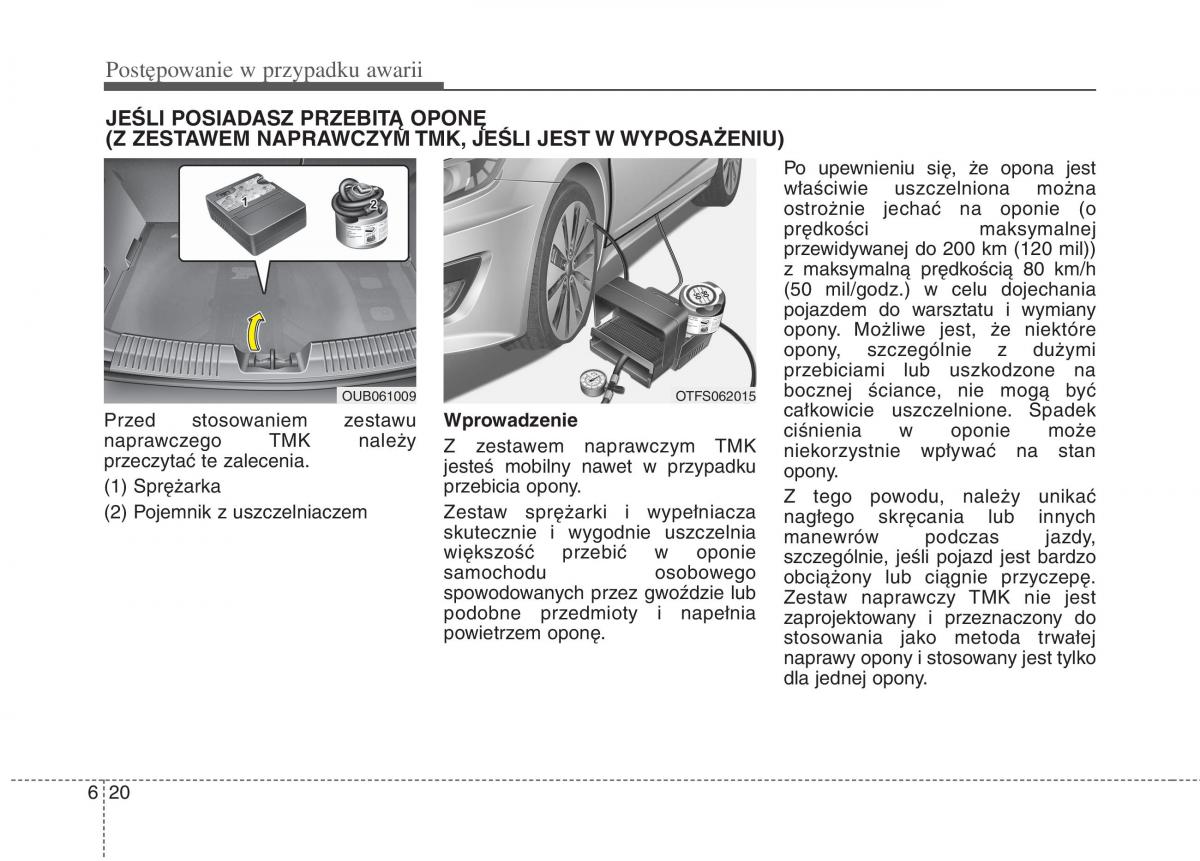 Postępowanie w przypadku awarii

JEŚLI POSIADASZ PRZEBITĄ OPONĘ
(Z ZESTAWEM NAPRAWCZYM TMK, JEŚLI JEST W WYPOSAŻENIU)

1
2
OUB061009

Przed stosowaniem zestawu naprawczego TMK należy przeczytać te zalecenia.

(1) Sprężarka

(2) Pojemnik z uszczelniaczem

OTFS062015

Wprowadzenie

Z zestawem naprawczym TMK jesteś mobilny nawet w przypadku przebicia opony.

Zestaw sprężarki i wypełniacza skutecznie i wygodnie uszczelnia większość przebić w oponie samochodu osobowego spowodowanych przez gwoździe lub podobne przedmioty i napełnia powietrzem oponę.

Po upewnieniu się, że opona jest właściwie uszczelniona można ostrożnie jechać na oponie (o prędkości maksymalnej przewidywanej do 200 km (120 mil)) z maksymalną prędkością 80 km/h (50 mil/godz.) w celu dojechania pojazdem do warsztatu i wymiany opony. Możliwe jest, że niektóre opony, szczególnie z dużymi przebiciami lub uszkodzone na bocznej ściance, nie mogą być całkowicie uszczelnione. Spadek ciśnienia w oponie może niekorzystnie wpływać na stan opony.

Z tego powodu, należy unikać nagłego skręcania lub innych manewrów podczas jazdy, szczególnie, jeśli pojazd jest bardzo obciążony lub ciągnie przyczepę. Zestaw naprawczy TMK nie jest zaprojektowany i przeznaczony do stosowania jako metoda trwałej naprawy opony i stosowany jest tylko dla jednej opony.

6 20